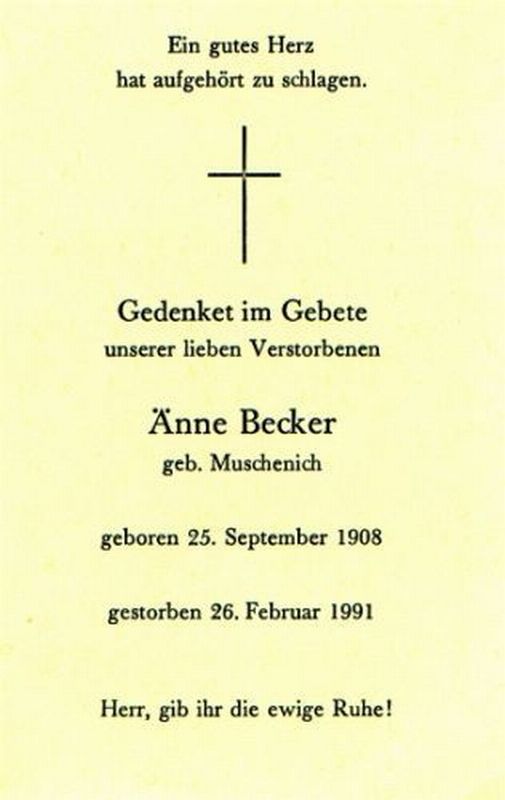 Ein gutes Herz
hat aufgehört zu schlagen.

Gedenket im Gebete
unserer lieben Verstorbenen

Änne Becker
geb. Muschenich

geboren 25. September 1908

gestorben 26. Februar 1991

Herr, gib ihr die ewige Ruhe!